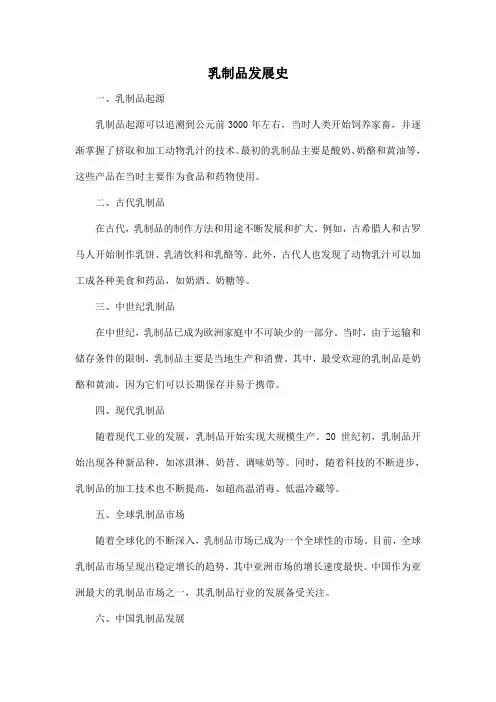 乳制品发展史

一、乳制品起源

乳制品起源可以追溯到公元前 3000 年左右，当时人类开始饲养家畜，并逐渐掌握了挤取和加工动物乳汁的技术。最初的乳制品主要是酸奶、奶酪和黄油等，这些产品在当时主要作为食品和药物使用。

二、古代乳制品

在古代，乳制品的制作方法和用途不断发展和扩大。例如，古希腊人和古罗马人开始制作乳饼、乳清饮料和乳酪等。此外，古代人也发现了动物乳汁可以加工成各种美食和药品，如奶酒、奶糖等。

三、中世纪乳制品

在中世纪，乳制品已成为欧洲家庭中不可缺少的一部分。当时，由于运输和储存条件的限制，乳制品主要是当地生产和消费。其中，最受欢迎的乳制品是奶酪和黄油，因为它们可以长期保存并易于携带。

四、现代乳制品

随着现代工业的发展，乳制品开始实现大规模生产。20 世纪初，乳制品开始出现各种新品种，如冰淇淋、奶昔、调味奶等。同时，随着科技的不断进步，乳制品的加工技术也不断提高，如超高温消毒、低温冷藏等。

五、全球乳制品市场

随着全球化的不断深入，乳制品市场已成为一个全球性的市场。目前，全球乳制品市场呈现出稳定增长的趋势，其中亚洲市场的增长速度最快。中国作为亚洲最大的乳制品市场之一，其乳制品行业的发展备受关注。

六、中国乳制品发展